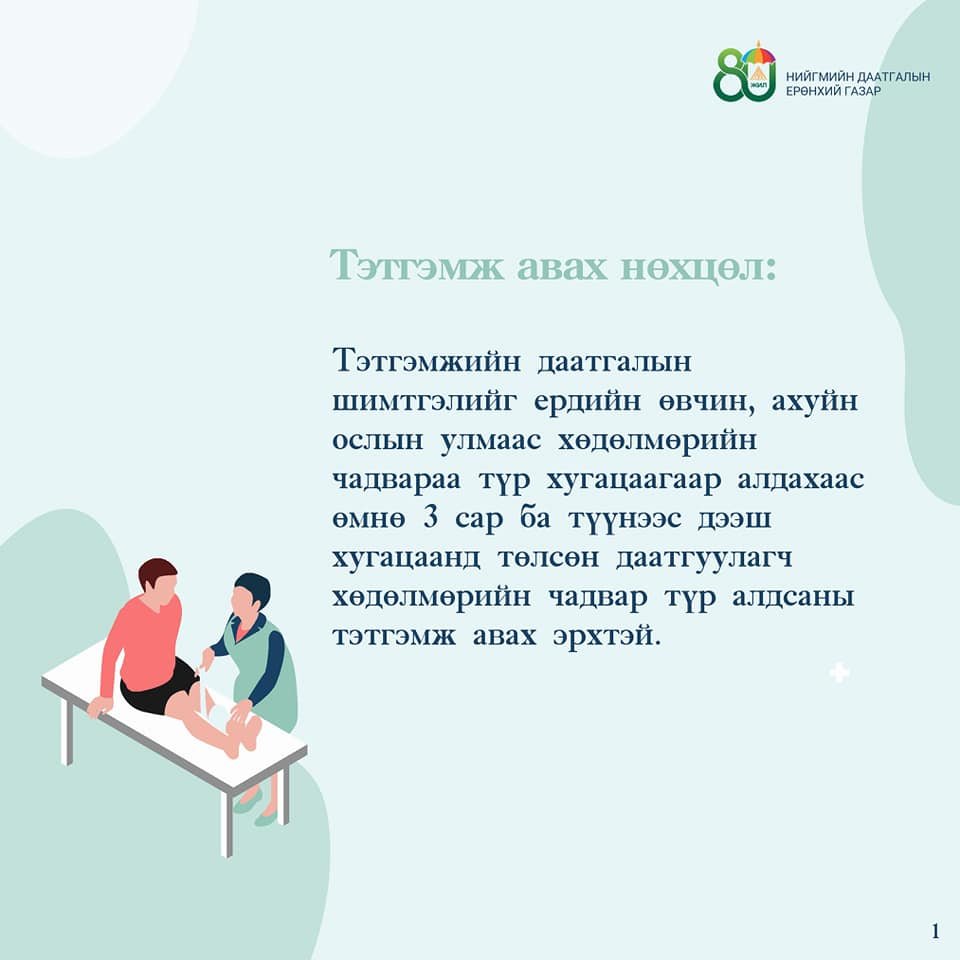 80 ЖИЛ

НИЙГМИЙН ДААТГАЛЫН
ЕРӨНХИЙ ГАЗАР

Тэтгэмж авах нөхцөл:

Тэтгэмжийн даатгалын шимтгэлийг ердийн өвчин, ахуйн ослын улмаас хөдөлмөрийн чадвараа түр хугацаагаар алдахаас өмнө 3 сар ба түүнээс дээш хугацаанд төлсөн даатгуулагч хөдөлмөрийн чадвар түр алдсаны тэтгэмж авах эрхтэй.

1